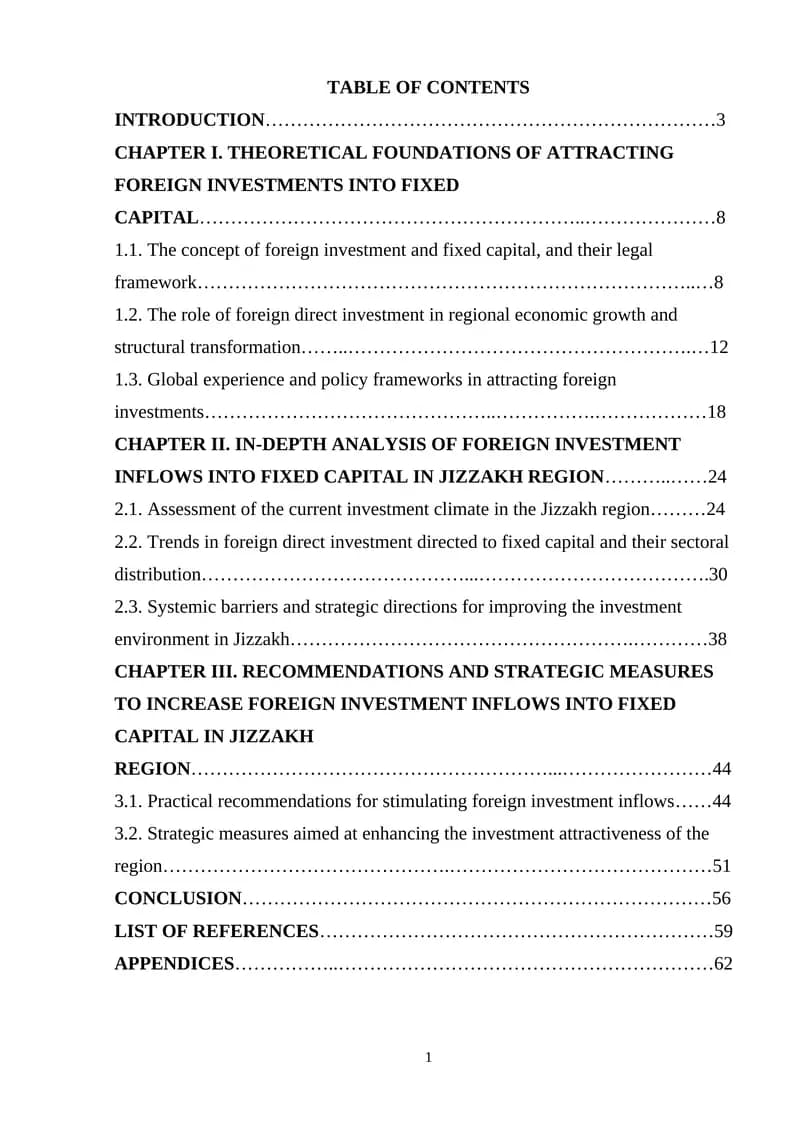 TABLE OF CONTENTS

INTRODUCTION 3

CHAPTER I. THEORETICAL FOUNDATIONS OF ATTRACTING FOREIGN INVESTMENTS INTO FIXED CAPITAL 8

1.1. The concept of foreign investment and fixed capital, and their legal framework 8

1.2. The role of foreign direct investment in regional economic growth and structural transformation 12

1.3. Global experience and policy frameworks in attracting foreign investments 18

CHAPTER II. IN-DEPTH ANALYSIS OF FOREIGN INVESTMENT INFLOWS INTO FIXED CAPITAL IN JIZZAKH REGION 24

2.1. Assessment of the current investment climate in the Jizzakh region 24

2.2. Trends in foreign direct investment directed to fixed capital and their sectoral distribution 30

2.3. Systemic barriers and strategic directions for improving the investment environment in Jizzakh 38

CHAPTER III. RECOMMENDATIONS AND STRATEGIC MEASURES TO INCREASE FOREIGN INVESTMENT INFLOWS INTO FIXED CAPITAL IN JIZZAKH REGION 44

3.1. Practical recommendations for stimulating foreign investment inflows 44

3.2. Strategic measures aimed at enhancing the investment attractiveness of the region 51

CONCLUSION 56

LIST OF REFERENCES 59

APPENDICES 62

1